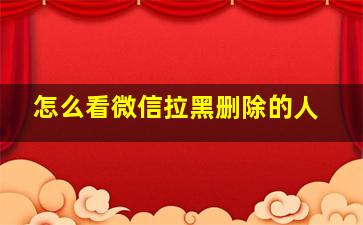 怎么看微信拉黑删除的人